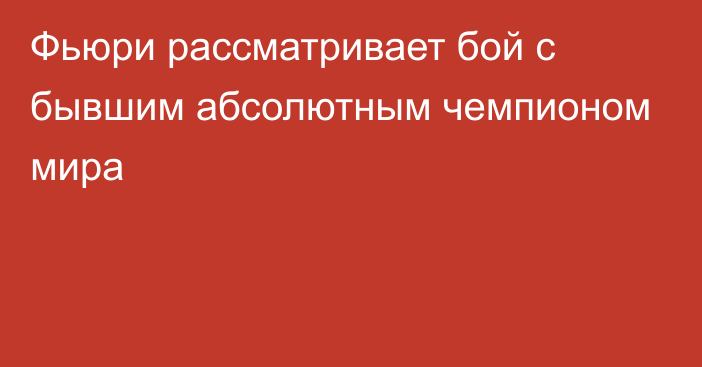 Фьюри рассматривает бой с бывшим абсолютным чемпионом мира